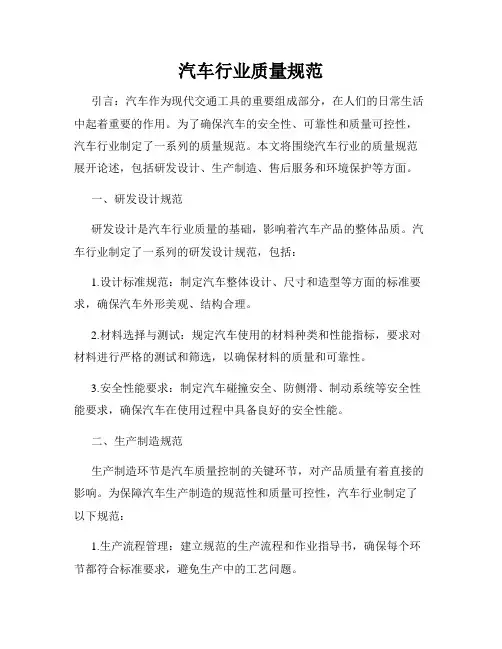 汽车行业质量规范

引言：汽车作为现代交通工具的重要组成部分，在人们的日常生活中起着重要的作用。为了确保汽车的安全性、可靠性和质量可控性，汽车行业制定了一系列的质量规范。本文将围绕汽车行业的质量规范展开论述，包括研发设计、生产制造、售后服务和环境保护等方面。

一、研发设计规范

研发设计是汽车行业质量的基础，影响着汽车产品的整体品质。汽车行业制定了一系列的研发设计规范，包括：

1.设计标准规范：制定汽车整体设计、尺寸和造型等方面的标准要求，确保汽车外形美观、结构合理。

2.材料选择与测试：规定汽车使用的材料种类和性能指标，要求对材料进行严格的测试和筛选，以确保材料的质量和可靠性。

3.安全性能要求：制定汽车碰撞安全、防侧滑、制动系统等安全性能要求，确保汽车在使用过程中具备良好的安全性能。

二、生产制造规范

生产制造环节是汽车质量控制的关键环节，对产品质量有着直接的影响。为保障汽车生产制造的规范性和质量可控性，汽车行业制定了以下规范：

1.生产流程管理：建立规范的生产流程和作业指导书，确保每个环节都符合标准要求，避免生产中的工艺问题。